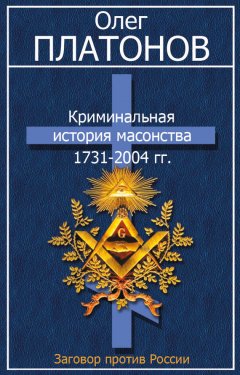 Олег
ПЛАТОНОВ

Криминальная история масонства 1731-2004 гг.

G

Заговор против России